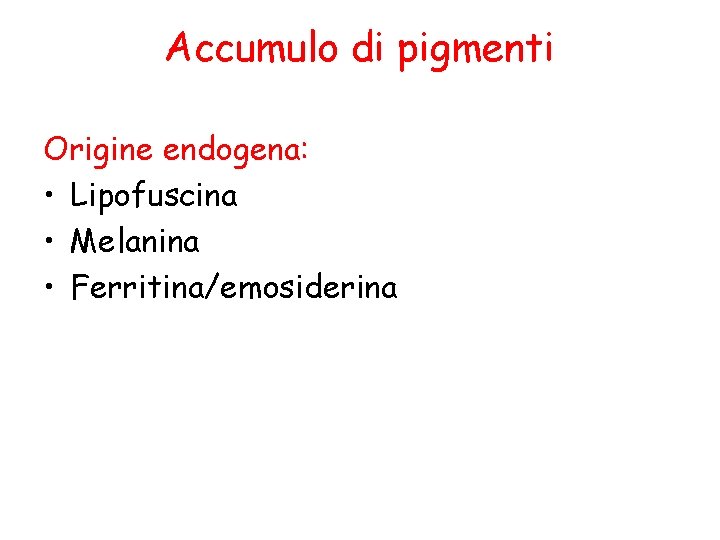 Accumulo di pigmenti

Origine endogena:
• Lipofuscina
• Melanina
• Ferritina/emosiderina